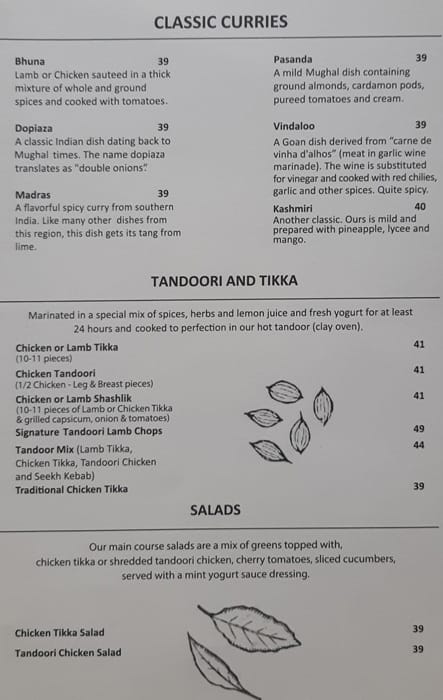 CLASSIC CURRIES

Bhuna 39
Lamb or Chicken sauteed in a thick mixture of whole and ground spices and cooked with tomatoes.

Dopiaza 39
A classic Indian dish dating back to Mughal times. The name dopiaza translates as "double onions".

Madras 39
A flavorful spicy curry from southern India. Like many other dishes from this region, this dish gets its tang from lime.

Pasanda 39
A mild Mughal dish containing ground almonds, cardamon pods, pureed tomatoes and cream.

Vindaloo 39
A Goan dish derived from "carne de vinha d'alhos" (meat in garlic wine marinade). The wine is substituted for vinegar and cooked with red chilies, garlic and other spices. Quite spicy.

Kashmiri 40
Another classic. Ours is mild and prepared with pineapple, lycee and mango.

TANDOORI AND TIKKA

Marinated in a special mix of spices, herbs and lemon juice and fresh yogurt for at least 24 hours and cooked to perfection in our hot tandoor (clay oven).

Chicken or Lamb Tikka 41
(10-11 pieces)
Chicken Tandoori 41
(1/2 Chicken - Leg & Breast pieces)
Chicken or Lamb Shashlik 41
(10-11 pieces of Lamb or Chicken Tikka & grilled capsicum, onion & tomatoes)
Signature Tandoori Lamb Chops 49
Tandoor Mix (Lamb Tikka, Chicken Tikka, Tandoori Chicken and Seekh Kebab) 44
Traditional Chicken Tikka 39

SALADS

Our main course salads are a mix of greens topped with, chicken tikka or shredded tandoori chicken, cherry tomatoes, sliced cucumbers, served with a mint yogurt sauce dressing.

Chicken Tikka Salad 39
Tandoori Chicken Salad 39